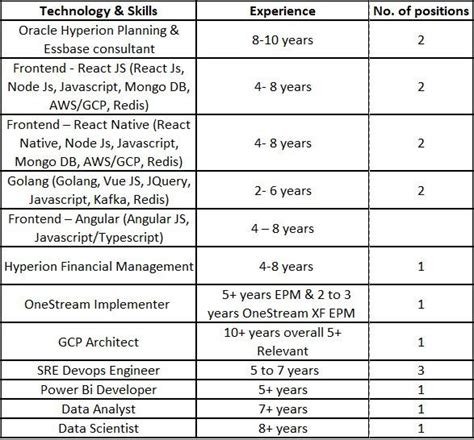 | Technology & Skills | Experience | No. of positions |
|---|---|---|
| Oracle Hyperion Planning & Essbase consultant | 8-10 years | 2 |
| Frontend - React JS (React Js, Node Js, Javascript, Mongo DB, AWS/GCP, Redis) | 4- 8 years | 2 |
| Frontend – React Native (React Native, Node Js, Javascript, Mongo DB, AWS/GCP, Redis) | 4- 8 years | 2 |
| Golang (Golang, Vue JS, JQuery, Javascript, Kafka, Redis) | 2- 6 years | 2 |
| Frontend – Angular (Angular JS, Javascript/Typescript) | 4 – 8 years | |
| Hyperion Financial Management | 4-8 years | 1 |
| OneStream Implementer | 5+ years EPM & 2 to 3 years OneStream XF EPM | 1 |
| GCP Architect | 10+ years overall 5+ Relevant | 1 |
| SRE Devops Engineer | 5 to 7 years | 3 |
| Power Bi Developer | 5+ years | 1 |
| Data Analyst | 7+ years | 1 |
| Data Scientist | 8+ years | 1 |